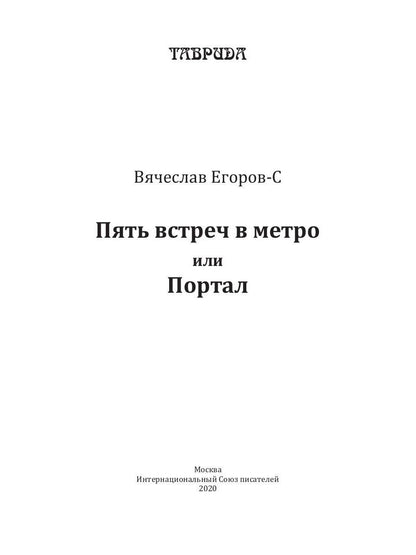 ТАВРИДА

Вячеслав Егоров-С

Пять встреч в метро
или
Портал

Москва
Интернациональный Союз писателей
2020